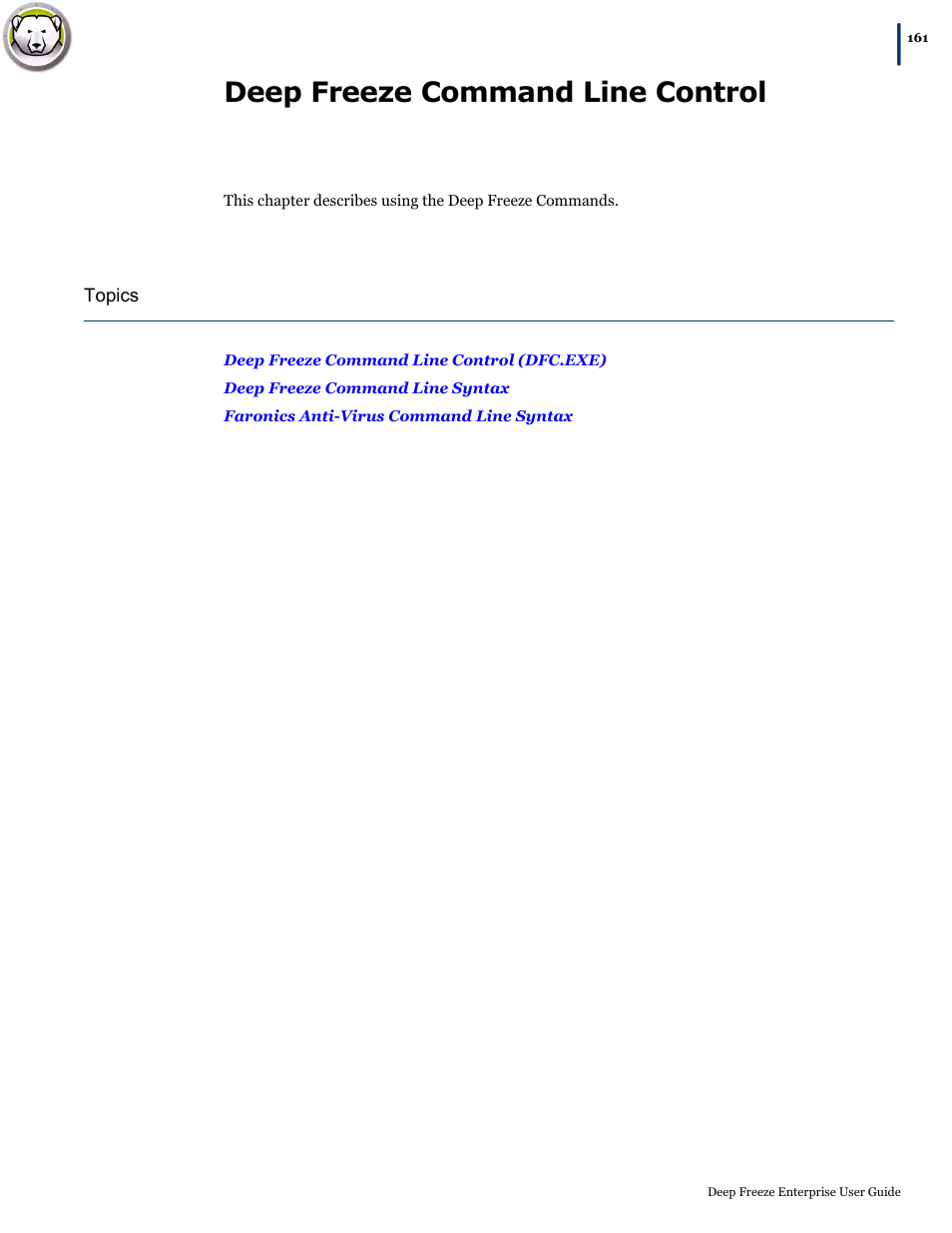 161

Deep Freeze Command Line Control

This chapter describes using the Deep Freeze Commands.

Topics

Deep Freeze Command Line Control (DFC.EXE)
Deep Freeze Command Line Syntax
Faronics Anti-Virus Command Line Syntax

Deep Freeze Enterprise User Guide